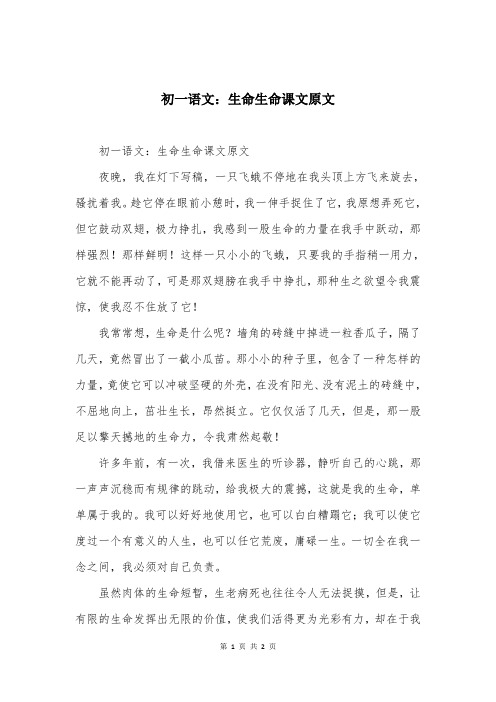 初一语文：生命生命课文原文

初一语文：生命生命课文原文

夜晚，我在灯下写稿，一只飞蛾不停地在我头顶上方飞来旋去，骚扰着我。趁它停在眼前小憩时，我一伸手捉住了它，我原想弄死它，但它鼓动双翅，极力挣扎，我感到一股生命的力量在我手中跃动，那样强烈！那样鲜明！这样一只小小的飞蛾，只要我的手指稍一用力，它就不能再动了，可是那双翅膀在我手中挣扎，那种生之欲望令我震惊，使我忍不住放了它！

我常常想，生命是什么呢？墙角的砖缝中掉进一粒香瓜子，隔了几天，竟然冒出了一截小瓜苗。那小小的种子里，包含了一种怎样的力量，竟使它可以冲破坚硬的外壳，在没有阳光、没有泥土的砖缝中，不屈地向上，茁壮生长，昂然挺立。它仅仅活了几天，但是，那一股足以擎天撼地的生命力，令我肃然起敬！

许多年前，有一次，我借来医生的听诊器，静听自己的心跳，那一声声沉稳而有规律的跳动，给我极大的震撼，这就是我的生命，单单属于我的。我可以好好地使用它，也可以白白糟蹋它；我可以使它度过一个有意义的人生，也可以任它荒废，庸碌一生。一切全在我一念之间，我必须对自己负责。

虽然肉体的生命短暂，生老病死也往往令人无法捉摸，但是，让有限的生命发挥出无限的价值，使我们活得更为光彩有力，却在于我

第 1 页 共 2 页